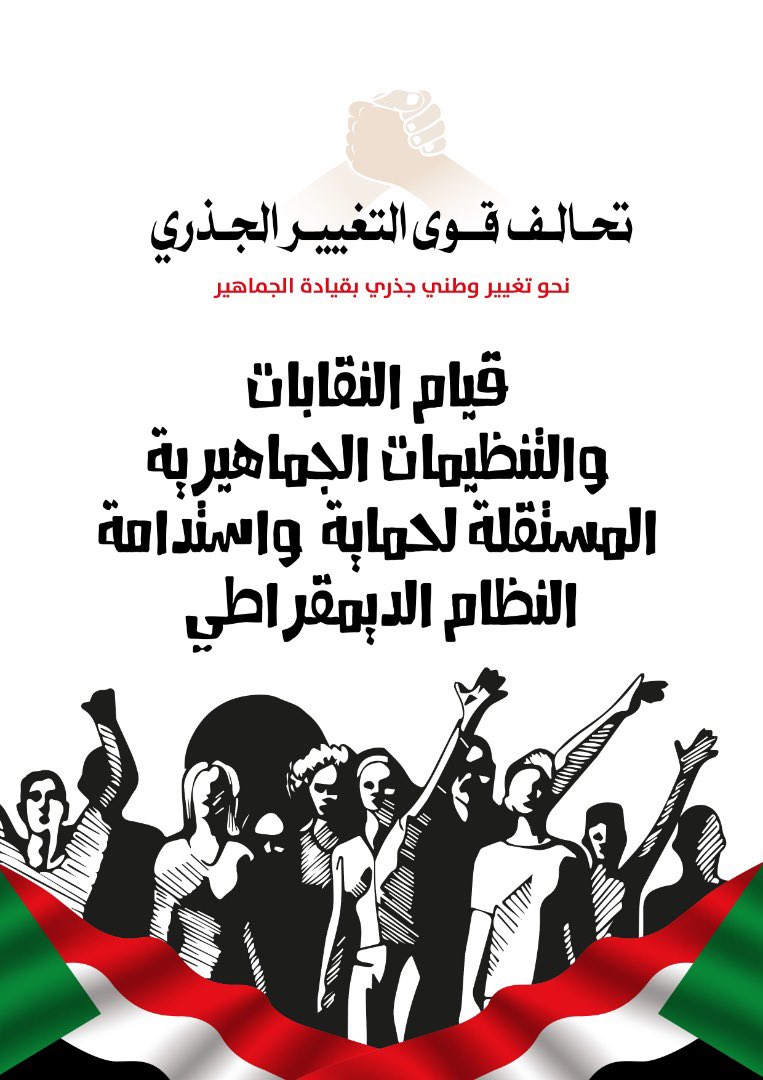 تحالف قوى التغيير الجذري

نحو تغيير وطني جذري بقيادة الجماهير

قيام النقابات
والتنظيمات الجماهيرية
المستقلة لحماية واستدامة
النظام الديمقراطي